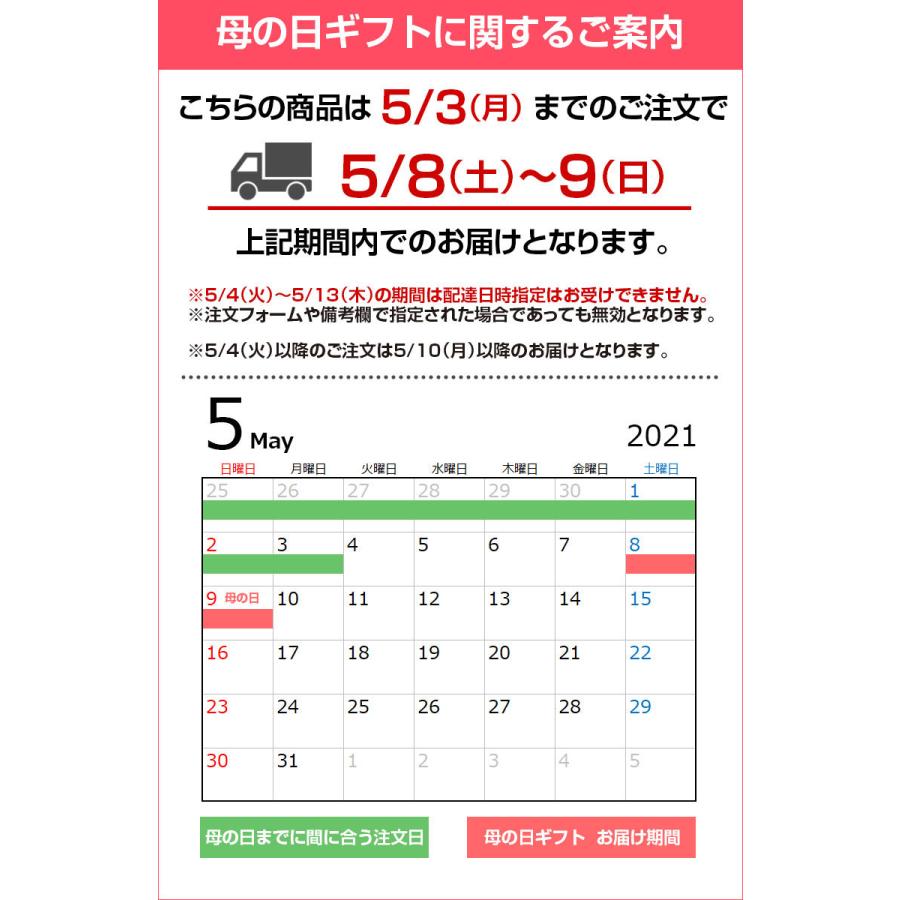 母の日ギフトに関するご案内

こちらの商品は 5/3(月) までのご注文で

5/8(土)~9(日)

上記期間内でのお届けとなります。

※5/4(火)~5/13(木)の期間は配達日時指定はお受けできません。
※注文フォームや備考欄で指定された場合であっても無効となります。

※5/4(火)以降のご注文は5/10(月)以降のお届けとなります。

5 May 2021

| 日曜日 | 月曜日 | 火曜日 | 水曜日 | 木曜日 | 金曜日 | 土曜日 |
|---|---|---|---|---|---|---|
| 25 | 26 | 27 | 28 | 29 | 30 | 1 |
| 2 | 3 | 4 | 5 | 6 | 7 | 8 |
| 9 母の日 | 10 | 11 | 12 | 13 | 14 | 15 |
| 16 | 17 | 18 | 19 | 20 | 21 | 22 |
| 23 | 24 | 25 | 26 | 27 | 28 | 29 |
| 30 | 31 | 1 | 2 | 3 | 4 | 5 |

母の日までに間に合う注文日

母の日ギフト お届け期間